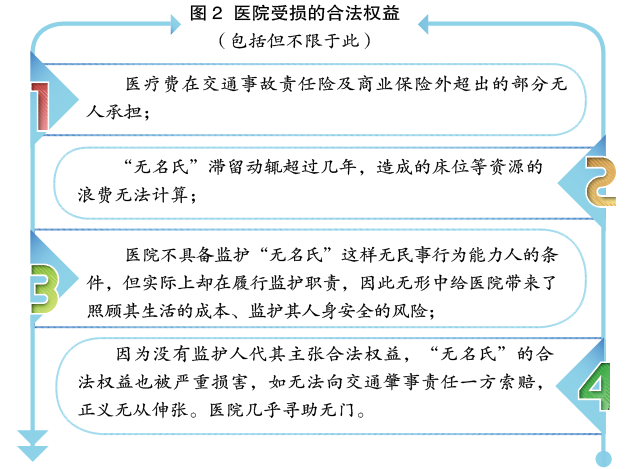 图 2 医院受损的合法权益
（包括但不限于此）

1

医疗费在交通事故责任险及商业保险外超出的部分无人承担；

2

“无名氏”滞留动辄超过几年，造成的床位等资源的浪费无法计算；

3

医院不具备监护“无名氏”这样无民事行为能力人的条件，但实际上却在履行监护职责，因此无形中给医院带来了照顾其生活的成本、监护其人身安全的风险；

4

因为没有监护人代其主张合法权益，“无名氏”的合法权益也被严重损害，如无法向交通肇事责任一方索赔，正义无从伸张。医院几乎寻助无门。